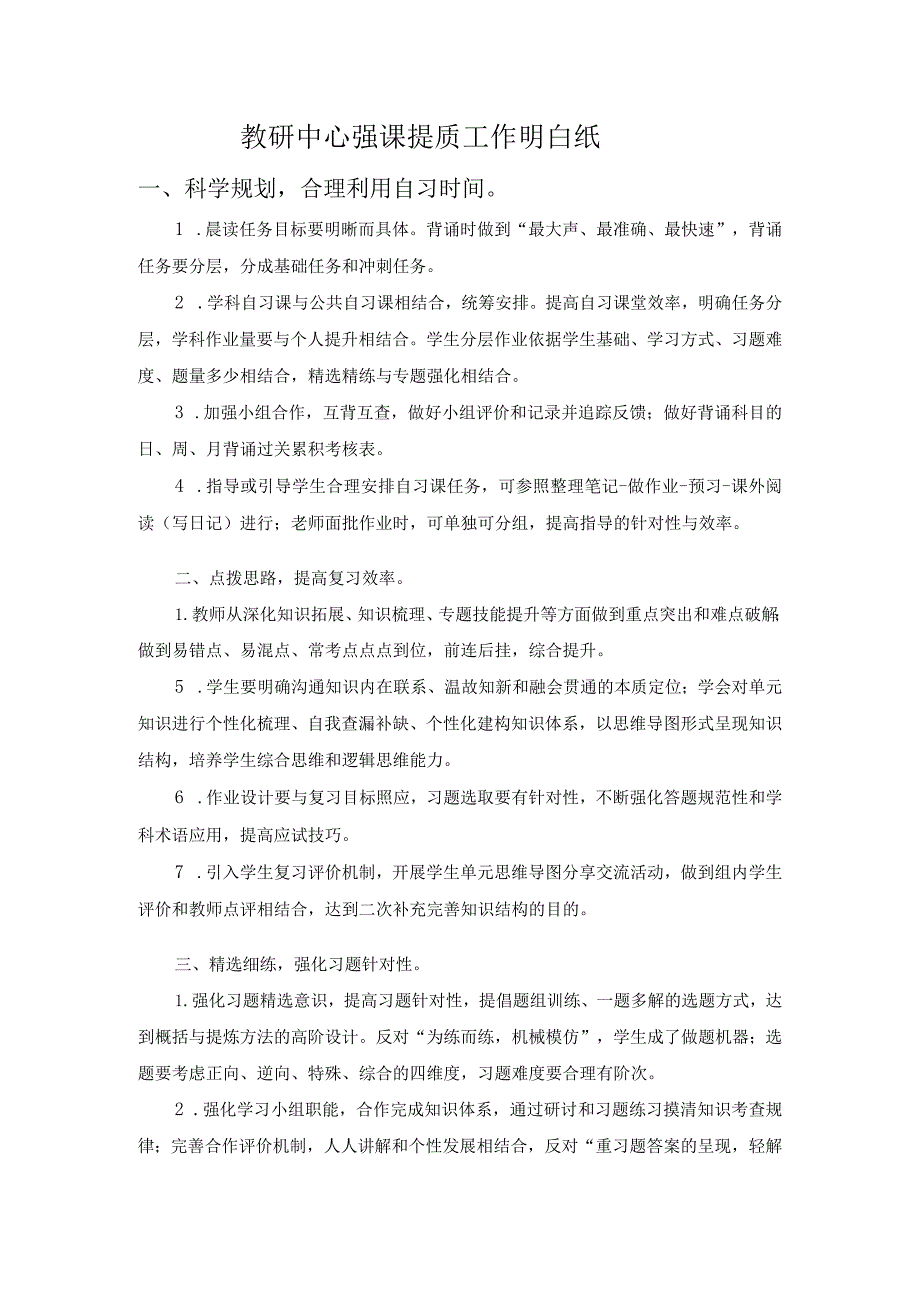 教研中心强课提质工作明白纸

一、科学规划，合理利用自习时间。

1．晨读任务目标要明晰而具体。背诵时做到“最大声、最准确、最快速”，背诵任务要分层，分成基础任务和冲刺任务。

2．学科自习课与公共自习课相结合，统筹安排。提高自习课堂效率，明确任务分层，学科作业量要与个人提升相结合。学生分层作业依据学生基础、学习方式、习题难度、题量多少相结合，精选精练与专题强化相结合。

3．加强小组合作，互背互查，做好小组评价和记录并追踪反馈；做好背诵科目的日、周、月背诵过关累积考核表。

4．指导或引导学生合理安排自习课任务，可参照整理笔记-做作业-预习-课外阅读（写日记）进行；老师面批作业时，可单独可分组，提高指导的针对性与效率。

二、点拨思路，提高复习效率。

1.教师从深化知识拓展、知识梳理、专题技能提升等方面做到重点突出和难点破解做到易错点、易混点、常考点点点到位，前连后挂，综合提升。

5．学生要明确沟通知识内在联系、温故知新和融会贯通的本质定位；学会对单元知识进行个性化梳理、自我查漏补缺、个性化建构知识体系，以思维导图形式呈现知识结构，培养学生综合思维和逻辑思维能力。

6．作业设计要与复习目标照应，习题选取要有针对性，不断强化答题规范性和学科术语应用，提高应试技巧。

7．引入学生复习评价机制，开展学生单元思维导图分享交流活动，做到组内学生评价和教师点评相结合，达到二次补充完善知识结构的目的。

三、精选细练，强化习题针对性。

1.强化习题精选意识，提高习题针对性，提倡题组训练、一题多解的选题方式，达到概括与提炼方法的高阶设计。反对“为练而练，机械模仿”，学生成了做题机器；选题要考虑正向、逆向、特殊、综合的四维度，习题难度要合理有阶次。

2．强化学习小组职能，合作完成知识体系，通过研讨和习题练习摸清知识考查规律；完善合作评价机制，人人讲解和个性发展相结合，反对“重习题答案的呈现，轻解